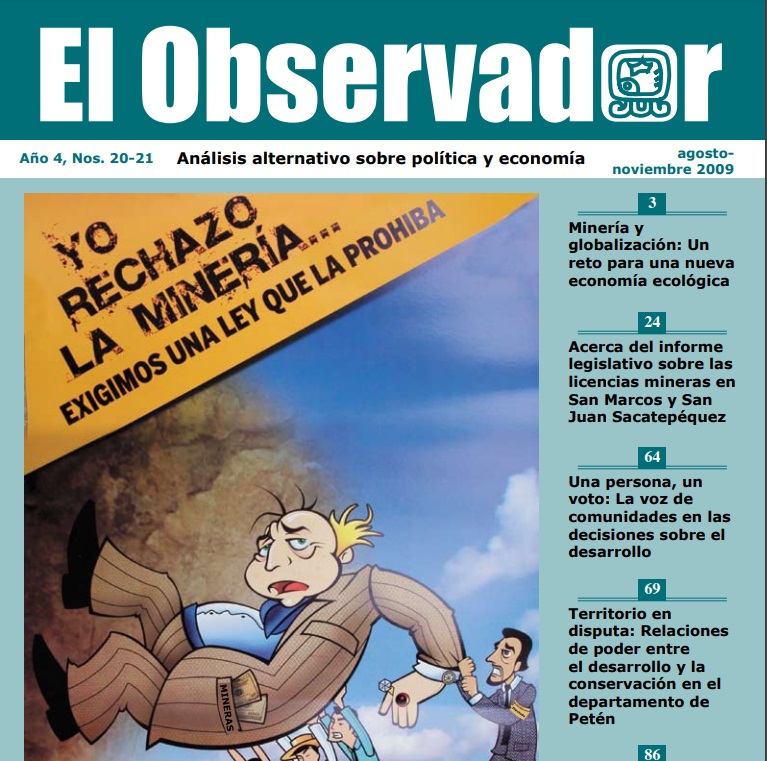 El Observador

Año 4, Nos. 20-21 Análisis alternativo sobre política y economía agosto-noviembre 2009

YO RECHAZO LA MINERÍA...
EXIGIMOS UNA LEY QUE LA PROHIBA

MINERAS

3
Minería y globalización: Un reto para una nueva economía ecológica

24
Acerca del informe legislativo sobre las licencias mineras en San Marcos y San Juan Sacatepéquez

64
Una persona, un voto: La voz de comunidades en las decisiones sobre el desarrollo

69
Territorio en disputa: Relaciones de poder entre el desarrollo y la conservación en el departamento de Petén

86